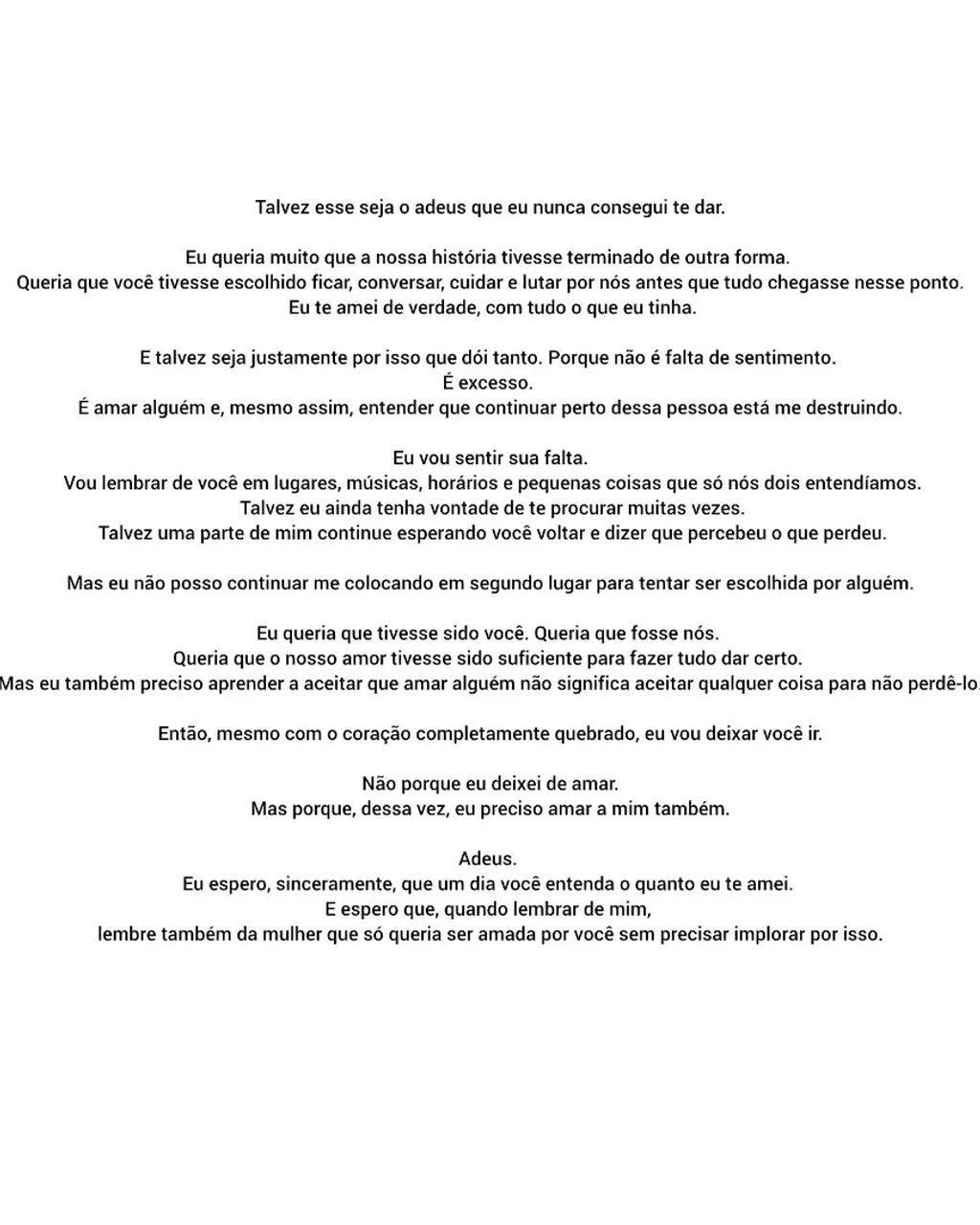 Talvez esse seja o adeus que eu nunca consegui te dar.

Eu queria muito que a nossa história tivesse terminado de outra forma.
Queria que você tivesse escolhido ficar, conversar, cuidar e lutar por nós antes que tudo chegasse nesse ponto.
Eu te amei de verdade, com tudo o que eu tinha.

E talvez seja justamente por isso que dói tanto. Porque não é falta de sentimento.
É excesso.
É amar alguém e, mesmo assim, entender que continuar perto dessa pessoa está me destruindo.

Eu vou sentir sua falta.
Vou lembrar de você em lugares, músicas, horários e pequenas coisas que só nós dois entendíamos.
Talvez eu ainda tenha vontade de te procurar muitas vezes.
Talvez uma parte de mim continue esperando você voltar e dizer que percebeu o que perdeu.

Mas eu não posso continuar me colocando em segundo lugar para tentar ser escolhida por alguém.

Eu queria que tivesse sido você. Queria que fosse nós.
Queria que o nosso amor tivesse sido suficiente para fazer tudo dar certo.
Mas eu também preciso aprender a aceitar que amar alguém não significa aceitar qualquer coisa para não perdê-lo.

Então, mesmo com o coração completamente quebrado, eu vou deixar você ir.

Não porque eu deixei de amar.
Mas porque, dessa vez, eu preciso amar a mim também.

Adeus.
Eu espero, sinceramente, que um dia você entenda o quanto eu te amei.
E espero que, quando lembrar de mim,
lembre também da mulher que só queria ser amada por você sem precisar implorar por isso.